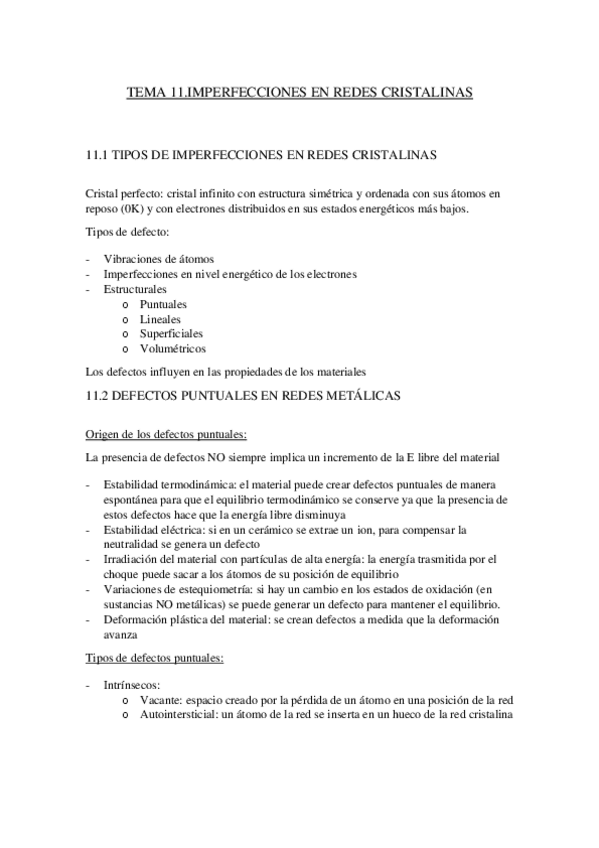 TEMA 11.IMPERFECCIONES EN REDES CRISTALINAS

11.1 TIPOS DE IMPERFECCIONES EN REDES CRISTALINAS

Cristal perfecto: cristal infinito con estructura simétrica y ordenada con sus átomos en reposo (0K) y con electrones distribuidos en sus estados energéticos más bajos.

Tipos de defecto:

- Vibraciones de átomos
- Imperfecciones en nivel energético de los electrones
- Estructurales
 o Puntuales
 o Lineales
 o Superficiales
 o Volumétricos

Los defectos influyen en las propiedades de los materiales

11.2 DEFECTOS PUNTUALES EN REDES METÁLICAS

Origen de los defectos puntuales:

La presencia de defectos NO siempre implica un incremento de la E libre del material

- Estabilidad termodinámica: el material puede crear defectos puntuales de manera espontánea para que el equilibrio termodinámico se conserve ya que la presencia de estos defectos hace que la energía libre disminuya
- Estabilidad eléctrica: si en un cerámico se extrae un ion, para compensar la neutralidad se genera un defecto
- Irradiación del material con partículas de alta energía: la energía trasmitida por el choque puede sacar a los átomos de su posición de equilibrio
- Variaciones de estequiometría: si hay un cambio en los estados de oxidación (en sustancias NO metálicas) se puede generar un defecto para mantener el equilibrio.
- Deformación plástica del material: se crean defectos a medida que la deformación avanza

Tipos de defectos puntuales:

- Intrínsecos:
 o Vacante: espacio creado por la pérdida de un átomo en una posición de la red
 o Autointersticial: un átomo de la red se inserta en un hueco de la red cristalina